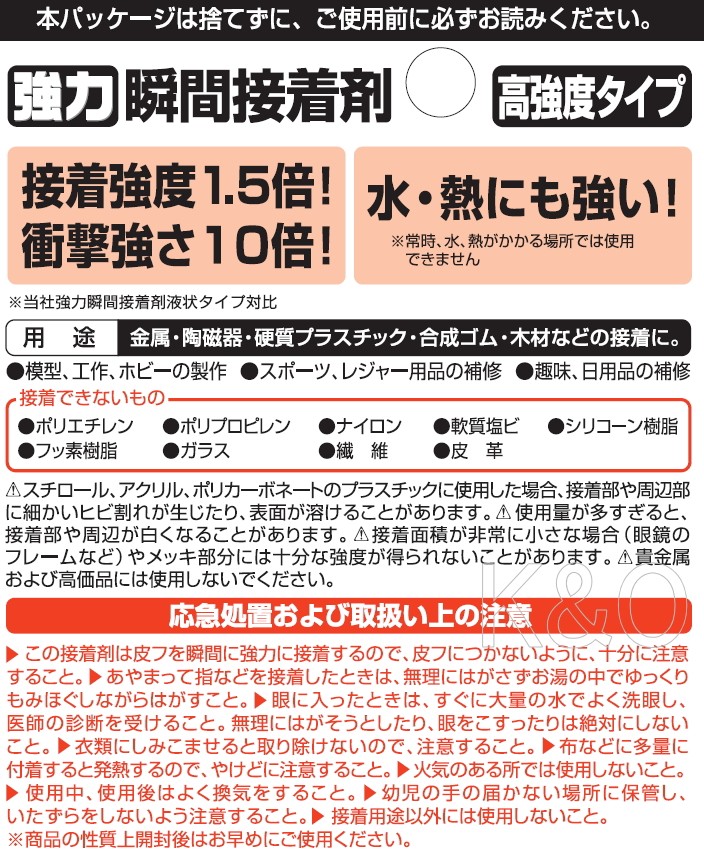 本パッケージは捨てずに、ご使用前に必ずお読みください。

強力瞬間接着剤

高強度タイプ

接着強度1.5倍!
衝撃強さ10倍!

水・熱にも強い!
※常時、水、熱がかかる場所では使用できません

※当社強力瞬間接着剤液状タイプ対比

用 途 金属・陶磁器・硬質プラスチック・合成ゴム・木材などの接着に。

●模型、工作、ホビーの製作 ●スポーツ、レジャー用品の補修 ●趣味、日用品の補修

接着できないもの
●ポリエチレン ●ポリプロピレン ●ナイロン ●軟質塩ビ ●シリコーン樹脂
●フッ素樹脂 ●ガラス ●繊 維 ●皮 革

⚠スチロール、アクリル、ポリカーボネートのプラスチックに使用した場合、接着部や周辺部に細かいヒビ割れが生じたり、表面が溶けることがあります。⚠使用量が多すぎると、接着部や周辺が白くなることがあります。⚠接着面積が非常に小さな場合(眼鏡のフレームなど)やメッキ部分には十分な強度が得られないことがあります。⚠貴金属および高価品には使用しないでください。

応急処置および取扱い上の注意

▶この接着剤は皮フを瞬間に強力に接着するので、皮フにつかないように、十分に注意すること。▶あやまって指などを接着したときは、無理にはがさずお湯の中でゆっくりもみほぐしながらはがすこと。▶眼に入ったときは、すぐに大量の水でよく洗眼し、医師の診断を受けること。無理にはがそうとしたり、眼をこすったりは絶対にしないこと。▶衣類にしみこませると取り除けないので、注意すること。▶布などに多量に付着すると発熱するので、やけどに注意すること。▶火気のある所では使用しないこと。▶使用中、使用後はよく換気をすること。▶幼児の手の届かない場所に保管し、いたずらをしないよう注意すること。▶接着用途以外には使用しないこと。
※商品の性質上開封後はお早めにご使用ください。

K&O